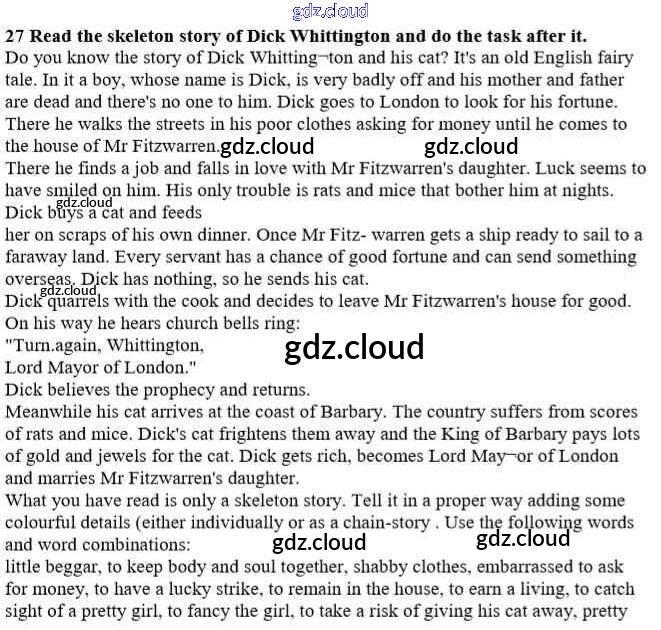 27 Read the skeleton story of Dick Whittington and do the task after it.

Do you know the story of Dick Whitting¬ton and his cat? It's an old English fairy tale. In it a boy, whose name is Dick, is very badly off and his mother and father are dead and there's no one to him. Dick goes to London to look for his fortune. There he walks the streets in his poor clothes asking for money until he comes to the house of Mr Fitzwarren.

There he finds a job and falls in love with Mr Fitzwarren's daughter. Luck seems to have smiled on him. His only trouble is rats and mice that bother him at nights. Dick buys a cat and feeds

her on scraps of his own dinner. Once Mr Fitz- warren gets a ship ready to sail to a faraway land. Every servant has a chance of good fortune and can send something overseas. Dick has nothing, so he sends his cat.

Dick quarrels with the cook and decides to leave Mr Fitzwarren's house for good. On his way he hears church bells ring:

"Turn.again, Whittington,
Lord Mayor of London."

Dick believes the prophecy and returns.

Meanwhile his cat arrives at the coast of Barbary. The country suffers from scores of rats and mice. Dick's cat frightens them away and the King of Barbary pays lots of gold and jewels for the cat. Dick gets rich, becomes Lord May¬or of London and marries Mr Fitzwarren's daughter.

What you have read is only a skeleton story. Tell it in a proper way adding some colourful details (either individually or as a chain-story . Use the following words and word combinations:

little beggar, to keep body and soul together, shabby clothes, embarrassed to ask for money, to have a lucky strike, to remain in the house, to earn a living, to catch sight of a pretty girl, to fancy the girl, to take a risk of giving his cat away, pretty

gdz.cloud